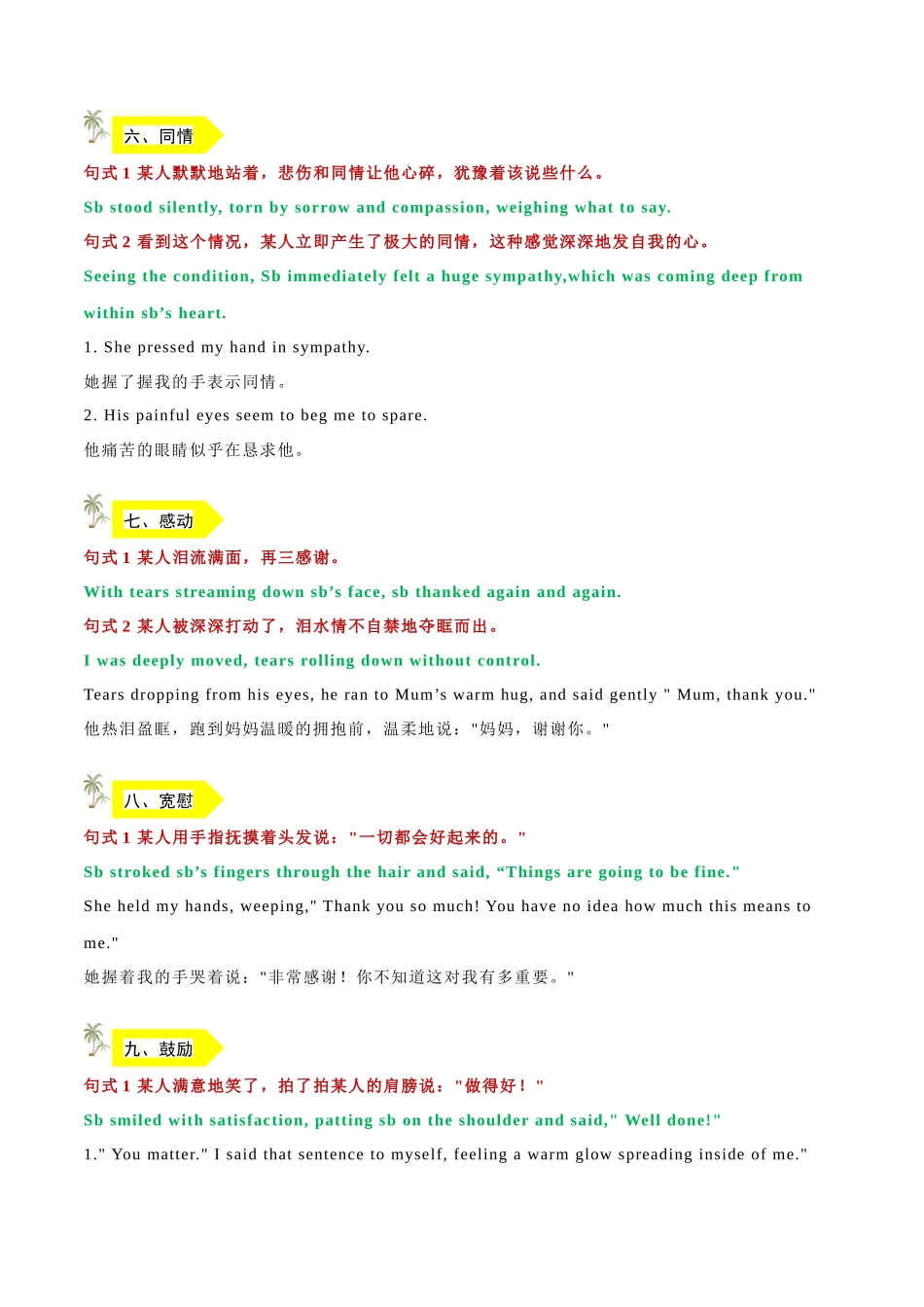 六、同情

句式 1 某人默默地站着，悲伤和同情让他心碎，犹豫着该说些什么。

Sb stood silently, torn by sorrow and compassion, weighing what to say.

句式 2 看到这个情况，某人立即产生了极大的同情，这种感觉深深地发自我的心。

Seeing the condition, Sb immediately felt a huge sympathy,which was coming deep from within sb’s heart.

1. She pressed my hand in sympathy.

她握了握我的手表示同情。

2. His painful eyes seem to beg me to spare.

他痛苦的眼睛似乎在恳求他。

七、感动

句式 1 某人泪流满面，再三感谢。

With tears streaming down sb’s face, sb thanked again and again.

句式 2 某人被深深打动了，泪水情不自禁地夺眶而出。

I was deeply moved, tears rolling down without control.

Tears dropping from his eyes, he ran to Mum’s warm hug, and said gently " Mum, thank you."

他热泪盈眶，跑到妈妈温暖的拥抱前，温柔地说："妈妈，谢谢你。"

八、宽慰

句式 1 某人用手指抚摸着头发说："一切都会好起来的。"

Sb stroked sb’s fingers through the hair and said, “Things are going to be fine."

She held my hands, weeping," Thank you so much! You have no idea how much this means to me."

她握着我的手哭着说："非常感谢！你不知道这对我有多重要。"

九、鼓励

句式 1 某人满意地笑了，拍了拍某人的肩膀说："做得好！"

Sb smiled with satisfaction, patting sb on the shoulder and said," Well done!"

1." You matter." I said that sentence to myself, feeling a warm glow spreading inside of me."